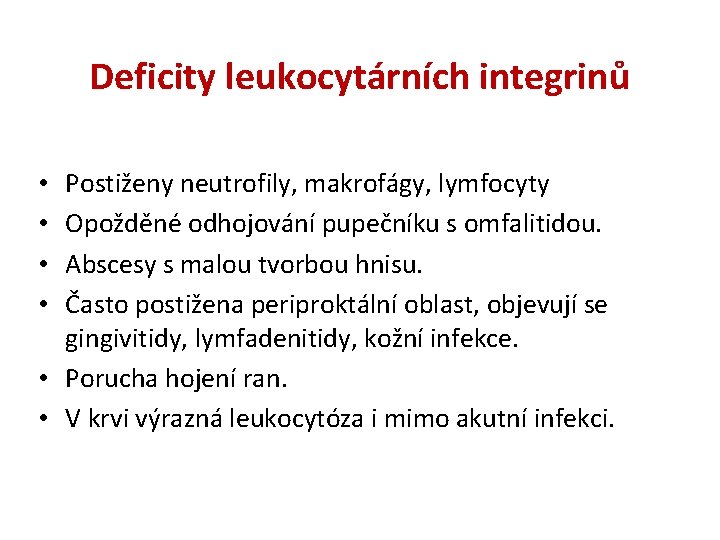 Deficity leukocytárních integrinů

• Postiženy neutrofily, makrofágy, lymfocyty
• Opožděné odhojování pupečníku s omfalitidou.
• Abscesy s malou tvorbou hnisu.
• Často postižena periproktální oblast, objevují se gingivitidy, lymfadenitidy, kožní infekce.
• Porucha hojení ran.
• V krvi výrazná leukocytóza i mimo akutní infekci.